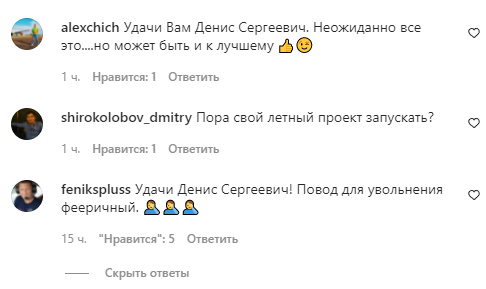 alexchich Удачи Вам Денис Сергеевич. Неожиданно все это....но может быть и к лучшему 👍😉

1 ч. Нравится: 1 Ответить

shirokolobov_dmitry Пора свой летный проект запускать?

1 ч. Нравится: 1 Ответить

fenikspluss Удачи Денис Сергеевич! Повод для увольнения фееричный. 🤦🤦🤦

15 ч. "Нравится": 5 Ответить

Скрыть ответы